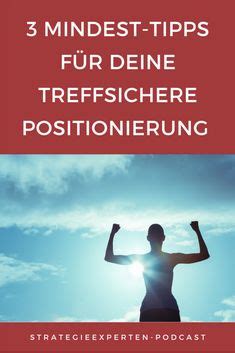 3 MINDEST-TIPPS FÜR DEINE TREFFSICHERE POSITIONIERUNG

STRATEGIEEXPERTEN-PODCAST